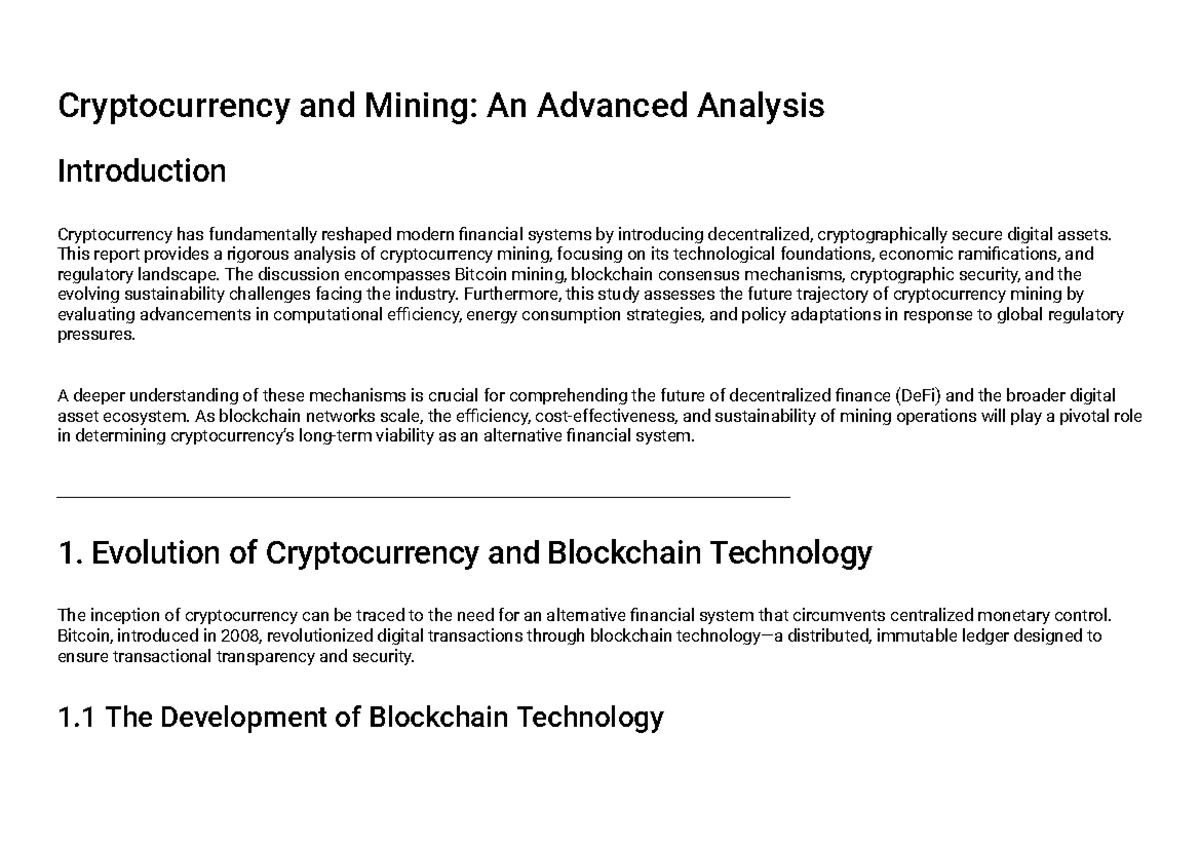 Cryptocurrency and Mining: An Advanced Analysis

Introduction

Cryptocurrency has fundamentally reshaped modern financial systems by introducing decentralized, cryptographically secure digital assets. This report provides a rigorous analysis of cryptocurrency mining, focusing on its technological foundations, economic ramifications, and regulatory landscape. The discussion encompasses Bitcoin mining, blockchain consensus mechanisms, cryptographic security, and the evolving sustainability challenges facing the industry. Furthermore, this study assesses the future trajectory of cryptocurrency mining by evaluating advancements in computational efficiency, energy consumption strategies, and policy adaptations in response to global regulatory pressures.

A deeper understanding of these mechanisms is crucial for comprehending the future of decentralized finance (DeFi) and the broader digital asset ecosystem. As blockchain networks scale, the efficiency, cost-effectiveness, and sustainability of mining operations will play a pivotal role in determining cryptocurrency's long-term viability as an alternative financial system.

1. Evolution of Cryptocurrency and Blockchain Technology

The inception of cryptocurrency can be traced to the need for an alternative financial system that circumvents centralized monetary control. Bitcoin, introduced in 2008, revolutionized digital transactions through blockchain technology—a distributed, immutable ledger designed to ensure transactional transparency and security.

1.1 The Development of Blockchain Technology